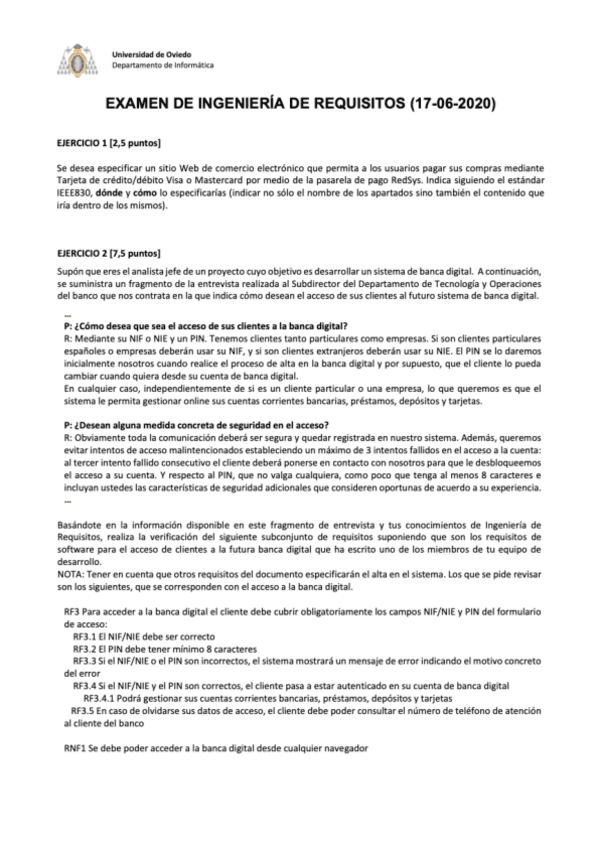 Universidad de Oviedo
Departamento de Informática

EXAMEN DE INGENIERÍA DE REQUISITOS (17-06-2020)

EJERCICIO 1 [2,5 puntos]

Se desea especificar un sitio Web de comercio electrónico que permita a los usuarios pagar sus compras mediante Tarjeta de crédito/débito Visa o Mastercard por medio de la pasarela de pago RedSys. Indica siguiendo el estándar IEEE830, dónde y cómo lo especificarías (indicar no sólo el nombre de los apartados sino también el contenido que iría dentro de los mismos).

EJERCICIO 2 [7,5 puntos]

Supón que eres el analista jefe de un proyecto cuyo objetivo es desarrollar un sistema de banca digital. A continuación, se suministra un fragmento de la entrevista realizada al Subdirector del Departamento de Tecnología y Operaciones del banco que nos contrata en la que indica cómo desean el acceso de sus clientes al futuro sistema de banca digital.

...
P: ¿Cómo desea que sea el acceso de sus clientes a la banca digital?
R: Mediante su NIF o NIE y un PIN. Tenemos clientes tanto particulares como empresas. Si son clientes particulares españoles o empresas deberán usar su NIF, y si son clientes extranjeros deberán usar su NIE. El PIN se lo daremos inicialmente nosotros cuando realice el proceso de alta en la banca digital y por supuesto, que el cliente lo pueda cambiar cuando quiera desde su cuenta de banca digital.
En cualquier caso, independientemente de si es un cliente particular o una empresa, lo que queremos es que el sistema le permita gestionar online sus cuentas corrientes bancarias, préstamos, depósitos y tarjetas.

P: ¿Desean alguna medida concreta de seguridad en el acceso?
R: Obviamente toda la comunicación deberá ser segura y quedar registrada en nuestro sistema. Además, queremos evitar intentos de acceso malintencionados estableciendo un máximo de 3 intentos fallidos en el acceso a la cuenta: al tercer intento fallido consecutivo el cliente deberá ponerse en contacto con nosotros para que le desbloqueemos el acceso a su cuenta. Y respecto al PIN, que no valga cualquiera, como poco que tenga al menos 8 caracteres e incluyan ustedes las características de seguridad adicionales que consideren oportunas de acuerdo a su experiencia.
...

Basándote en la información disponible en este fragmento de entrevista y tus conocimientos de Ingeniería de Requisitos, realiza la verificación del siguiente subconjunto de requisitos suponiendo que son los requisitos de software para el acceso de clientes a la futura banca digital que ha escrito uno de los miembros de tu equipo de desarrollo.
NOTA: Tener en cuenta que otros requisitos del documento especificarán el alta en el sistema. Los que se pide revisar son los siguientes, que se corresponden con el acceso a la banca digital.

RF3 Para acceder a la banca digital el cliente debe cubrir obligatoriamente los campos NIF/NIE y PIN del formulario de acceso:
RF3.1 El NIF/NIE debe ser correcto
RF3.2 El PIN debe tener mínimo 8 caracteres
RF3.3 Si el NIF/NIE o el PIN son incorrectos, el sistema mostrará un mensaje de error indicando el motivo concreto del error
RF3.4 Si el NIF/NIE y el PIN son correctos, el cliente pasa a estar autenticado en su cuenta de banca digital
RF3.4.1 Podrá gestionar sus cuentas corrientes bancarias, préstamos, depósitos y tarjetas
RF3.5 En caso de olvidarse sus datos de acceso, el cliente debe poder consultar el número de teléfono de atención al cliente del banco

RNF1 Se debe poder acceder a la banca digital desde cualquier navegador